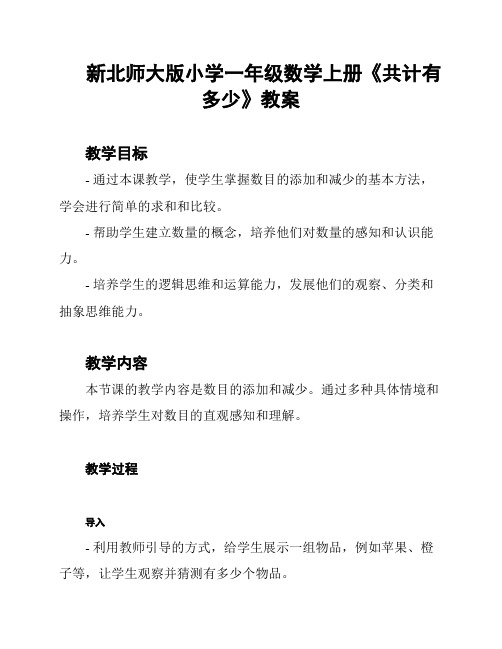 新北师大版小学一年级数学上册《共计有多少》教案

教学目标

- 通过本课教学，使学生掌握数目的添加和减少的基本方法，学会进行简单的求和和比较。

- 帮助学生建立数量的概念，培养他们对数量的感知和认识能力。

- 培养学生的逻辑思维和运算能力，发展他们的观察、分类和抽象思维能力。

教学内容

本节课的教学内容是数目的添加和减少。通过多种具体情境和操作，培养学生对数目的直观感知和理解。

教学过程

导入

- 利用教师引导的方式，给学生展示一组物品，例如苹果、橙子等，让学生观察并猜测有多少个物品。